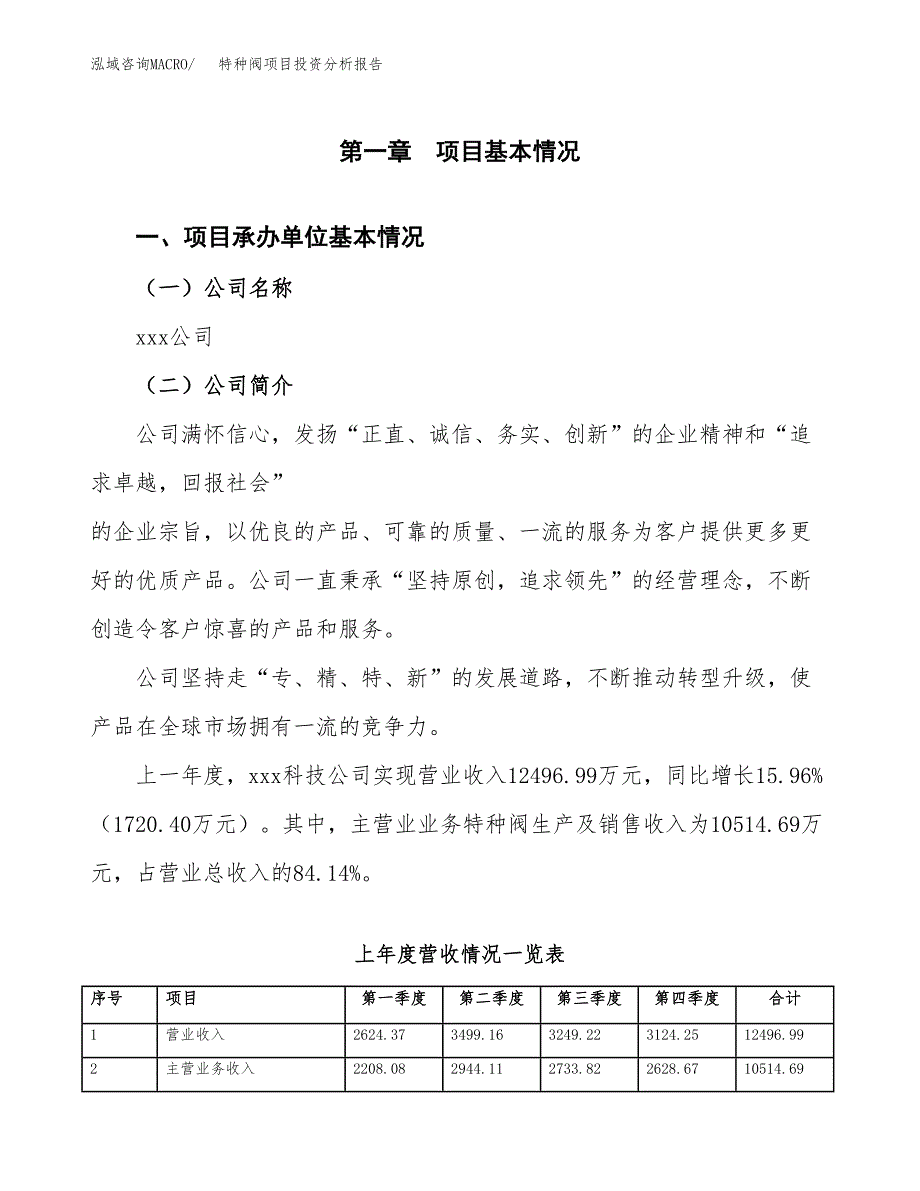 泓域咨询MACRO/　　特种阀项目投资分析报告

第一章　项目基本情况

一、项目承办单位基本情况

（一）公司名称

xxx公司

（二）公司简介

公司满怀信心，发扬“正直、诚信、务实、创新”的企业精神和“追求卓越，回报社会”

的企业宗旨，以优良的产品、可靠的质量、一流的服务为客户提供更多更好的优质产品。公司一直秉承“坚持原创，追求领先”的经营理念，不断创造令客户惊喜的产品和服务。

公司坚持走“专、精、特、新”的发展道路，不断推动转型升级，使产品在全球市场拥有一流的竞争力。

上一年度，xxx科技公司实现营业收入12496.99万元，同比增长15.96%（1720.40万元）。其中，主营业业务特种阀生产及销售收入为10514.69万元，占营业总收入的84.14%。

上年度营收情况一览表

| 序号 | 项目 | 第一季度 | 第二季度 | 第三季度 | 第四季度 | 合计 |
|---|---|---|---|---|---|---|
| 1 | 营业收入 | 2624.37 | 3499.16 | 3249.22 | 3124.25 | 12496.99 |
| 2 | 主营业务收入 | 2208.08 | 2944.11 | 2733.82 | 2628.67 | 10514.69 |